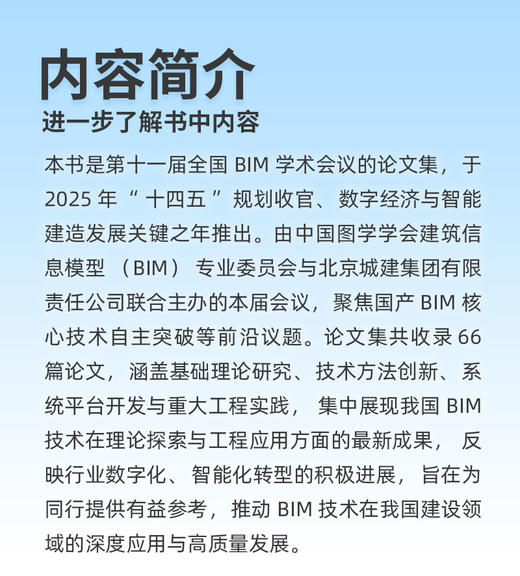 内容简介
进一步了解书中内容

本书是第十一届全国 BIM 学术会议的论文集，于 2025 年“十四五”规划收官、数字经济与智能建造发展关键之年推出。由中国图学学会建筑信息模型（BIM）专业委员会与北京城建集团有限责任公司联合主办的本届会议，聚焦国产 BIM 核心技术自主突破等前沿议题。论文集共收录 66 篇论文，涵盖基础理论研究、技术方法创新、系统平台开发与重大工程实践，集中展现我国 BIM 技术在理论探索与工程应用方面的最新成果，反映行业数字化、智能化转型的积极进展，旨在为同行提供有益参考，推动 BIM 技术在我国建设领域的深度应用与高质量发展。